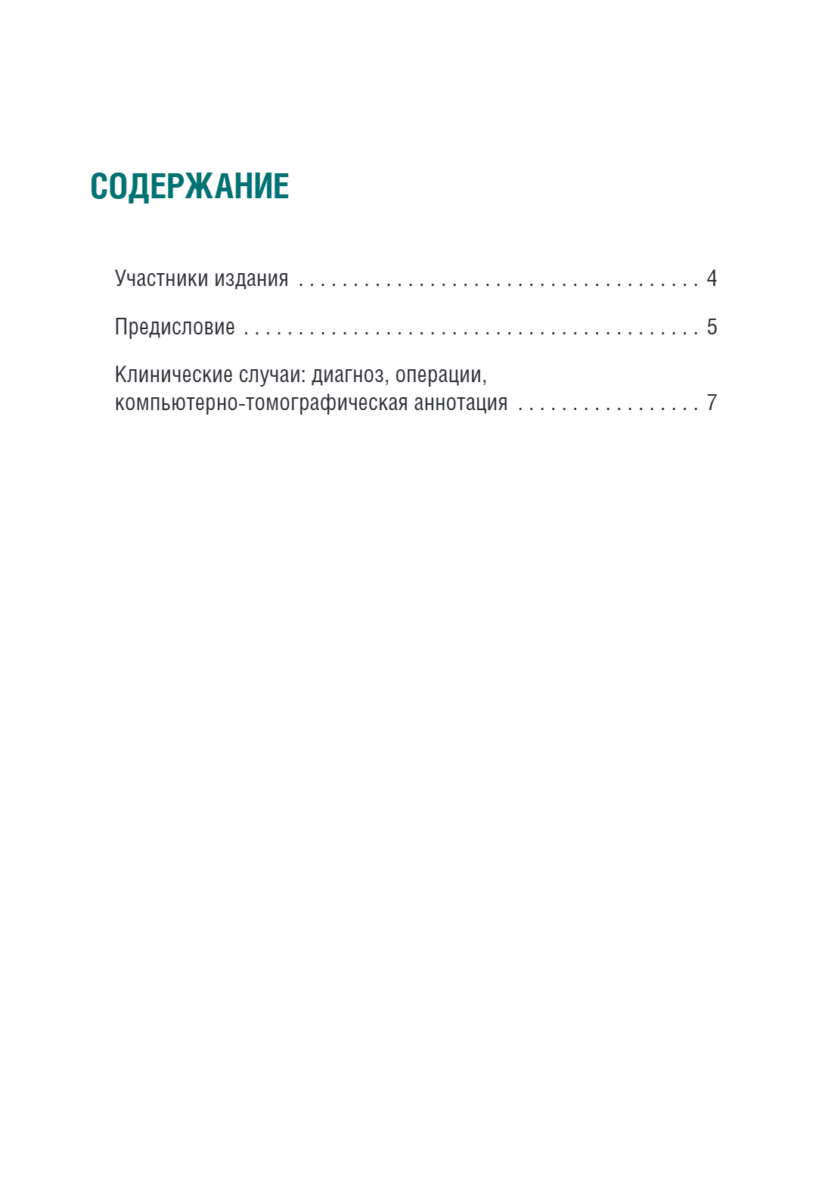 СОДЕРЖАНИЕ

Участники издания . . . . . . . . . . . . . . . . . . . . . . . . . . . . . . . . . . . . . . 4

Предисловие . . . . . . . . . . . . . . . . . . . . . . . . . . . . . . . . . . . . . . . . . . . 5

Клинические случаи: диагноз, операции, компьютерно-томографическая аннотация . . . . . . . . . . . . . . . . . 7